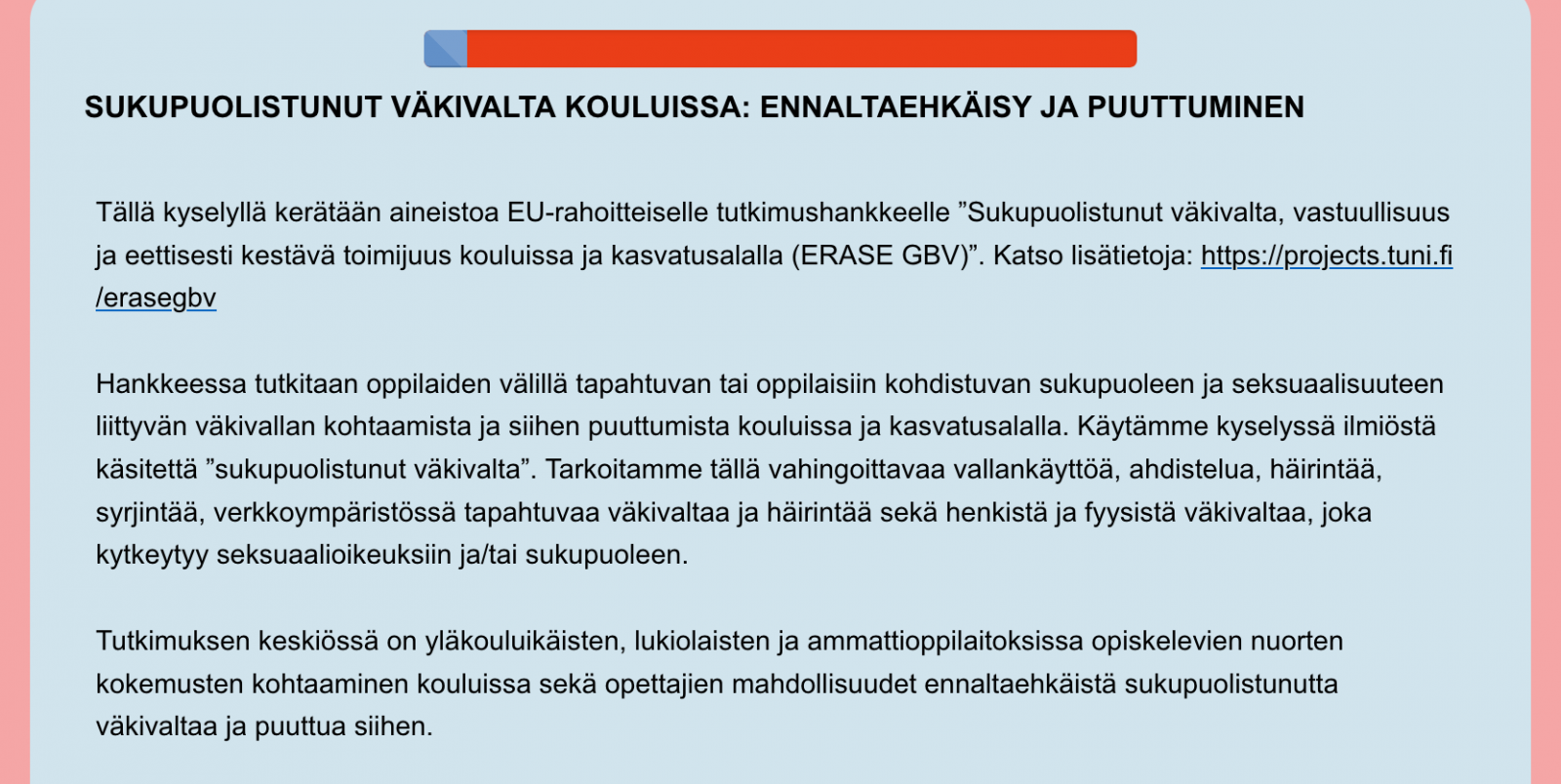 SUKUPUOLISTUNUT VÄKIVALTA KOULUISSA: ENNALTAEHKÄISY JA PUUTTUMINEN

Tällä kyselyllä kerätään aineistoa EU-rahoitteiselle tutkimushankkeelle ”Sukupuolistunut väkivalta, vastuullisuus ja eettisesti kestävä toimijuus kouluissa ja kasvatusalalla (ERASE GBV)”. Katso lisätietoja: https://projects.tuni.fi/erasegbv

Hankkeessa tutkitaan oppilaiden välillä tapahtuvan tai oppilaisiin kohdistuvan sukupuoleen ja seksuaalisuuteen liittyvän väkivallan kohtaamista ja siihen puuttumista kouluissa ja kasvatusalalla. Käytämme kyselyssä ilmiöstä käsitettä ”sukupuolistunut väkivalta”. Tarkoitamme tällä vahingoittavaa vallankäyttöä, ahdistelua, häirintää, syrjintää, verkkoympäristössä tapahtuvaa väkivaltaa ja häirintää sekä henkistä ja fyysistä väkivaltaa, joka kytkeytyy seksuaalioikeuksiin ja/tai sukupuoleen.

Tutkimuksen keskiössä on yläkouluikäisten, lukiolaisten ja ammattioppilaitoksissa opiskelevien nuorten kokemusten kohtaaminen kouluissa sekä opettajien mahdollisuudet ennaltaehkäistä sukupuolistunutta väkivaltaa ja puuttua siihen.